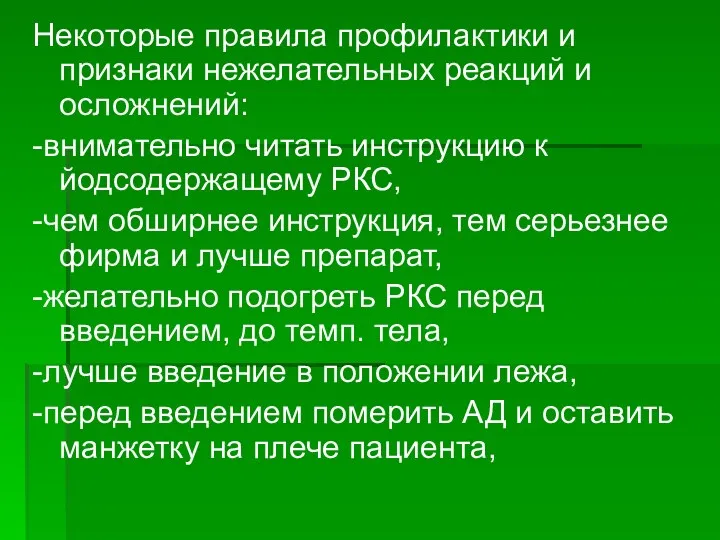 Некоторые правила профилактики и признаки нежелательных реакций и осложнений:

-внимательно читать инструкцию к йодсодержащему РКС,

-чем обширнее инструкция, тем серьезнее фирма и лучше препарат,

-желательно подогреть РКС перед введением, до темп. тела,

-лучше введение в положении лежа,

-перед введением померить АД и оставить манжетку на плече пациента,